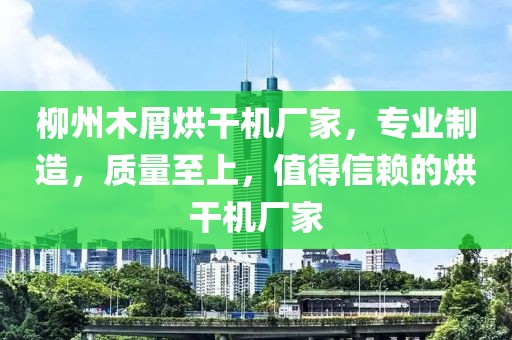 柳州木屑烘干机厂家，专业制造，质量至上，值得信赖的烘干机厂家